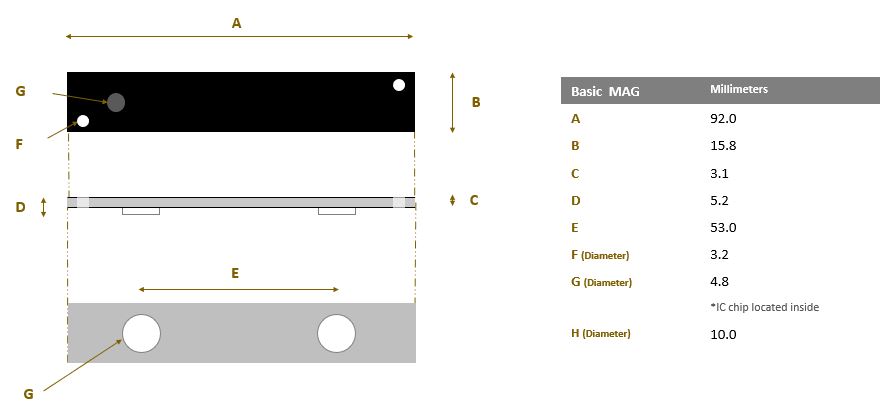 A

G

B

F

D

C

E

G

| Basic MAG | Millimeters |
|---|---|
| A | 92.0 |
| B | 15.8 |
| C | 3.1 |
| D | 5.2 |
| E | 53.0 |
| F (Diameter) | 3.2 |
| G (Diameter) | 4.8 |
| | *IC chip located inside |
| H (Diameter) | 10.0 |